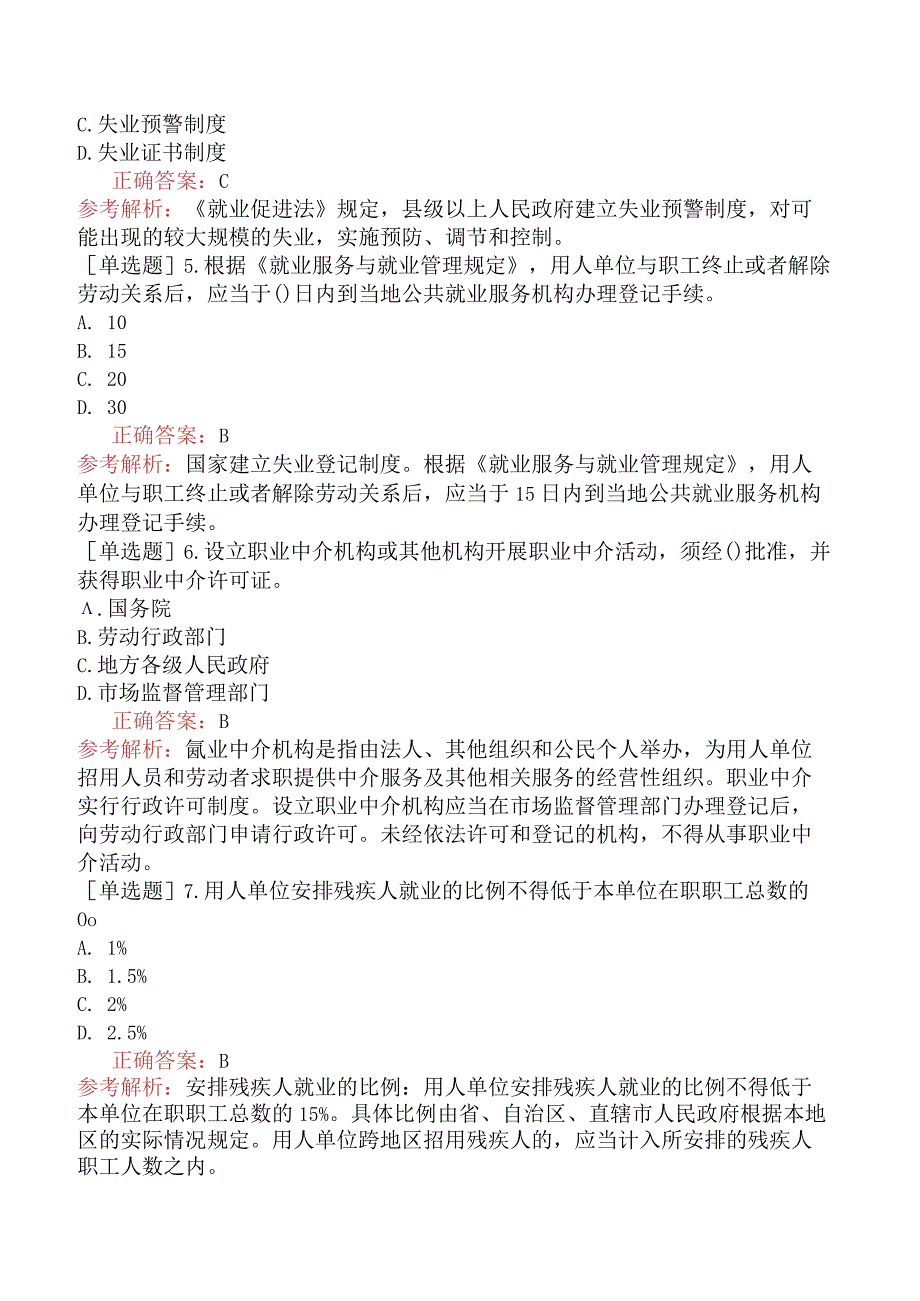 C.失业预警制度
D.失业证书制度
正确答案：C
参考解析：《就业促进法》规定，县级以上人民政府建立失业预警制度，对可能出现的较大规模的失业，实施预防、调节和控制。
［单选题］5.根据《就业服务与就业管理规定》，用人单位与职工终止或者解除劳动关系后，应当于()日内到当地公共就业服务机构办理登记手续。
A. 10
B. 15
C. 20
D. 30
正确答案：B
参考解析：国家建立失业登记制度。根据《就业服务与就业管理规定》，用人单位与职工终止或者解除劳动关系后，应当于15日内到当地公共就业服务机构办理登记手续。
［单选题］6.设立职业中介机构或其他机构开展职业中介活动，须经()批准，并获得职业中介许可证。
A.国务院
B.劳动行政部门
C.地方各级人民政府
D.市场监督管理部门
正确答案：B
参考解析：氤业中介机构是指由法人、其他组织和公民个人举办，为用人单位招用人员和劳动者求职提供中介服务及其他相关服务的经营性组织。职业中介实行行政许可制度。设立职业中介机构应当在市场监督管理部门办理登记后，向劳动行政部门申请行政许可。未经依法许可和登记的机构，不得从事职业中介活动。
［单选题］7.用人单位安排残疾人就业的比例不得低于本单位在职职工总数的Oo
A. 1%
B. 1.5%
C. 2%
D. 2.5%
正确答案：B
参考解析：安排残疾人就业的比例：用人单位安排残疾人就业的比例不得低于本单位在职职工总数的15%。具体比例由省、自治区、直辖市人民政府根据本地区的实际情况规定。用人单位跨地区招用残疾人的，应当计入所安排的残疾人职工人数之内。